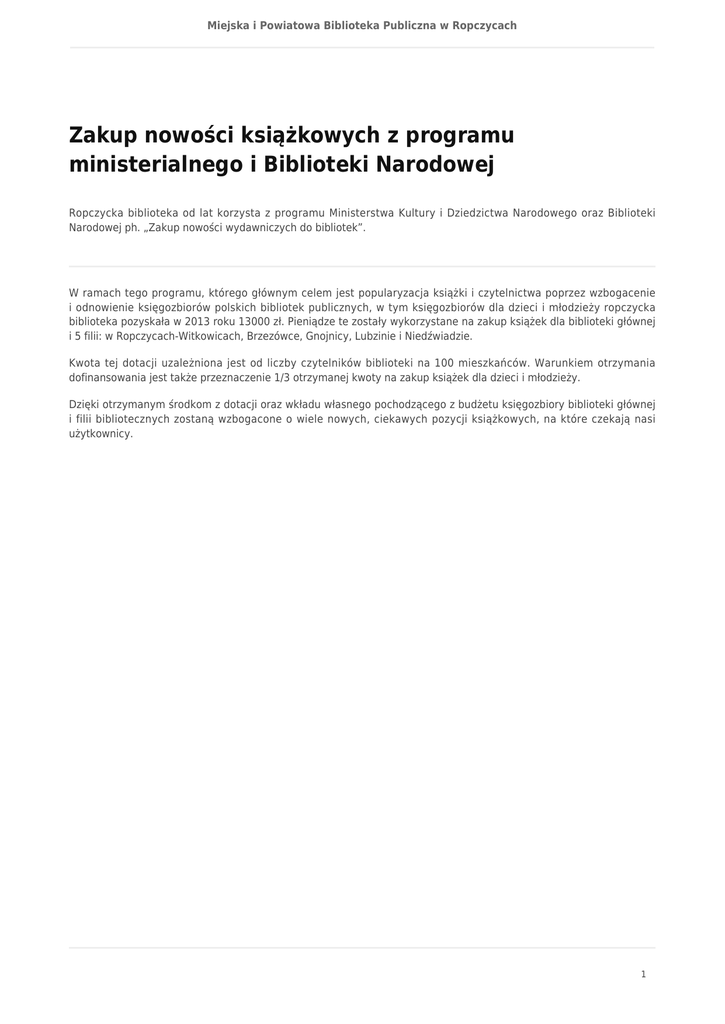 Miejska i Powiatowa Biblioteka Publiczna w Ropczycach

Zakup nowości książkowych z programu ministerialnego i Biblioteki Narodowej

Ropczycka biblioteka od lat korzysta z programu Ministerstwa Kultury i Dziedzictwa Narodowego oraz Biblioteki Narodowej ph. „Zakup nowości wydawniczych do bibliotek".

W ramach tego programu, którego głównym celem jest popularyzacja książki i czytelnictwa poprzez wzbogacenie i odnowienie księgozbiorów polskich bibliotek publicznych, w tym księgozbiorów dla dzieci i młodzieży ropczycka biblioteka pozyskała w 2013 roku 13000 zł. Pieniądze te zostały wykorzystane na zakup książek dla biblioteki głównej i 5 filii: w Ropczycach-Witkowicach, Brzezówce, Gnojnicy, Lubzinie i Niedźwiadzie.

Kwota tej dotacji uzależniona jest od liczby czytelników biblioteki na 100 mieszkańców. Warunkiem otrzymania dofinansowania jest także przeznaczenie 1/3 otrzymanej kwoty na zakup książek dla dzieci i młodzieży.

Dzięki otrzymanym środkom z dotacji oraz wkładu własnego pochodzącego z budżetu księgozbiory biblioteki głównej i filii bibliotecznych zostaną wzbogacone o wiele nowych, ciekawych pozycji książkowych, na które czekają nasi użytkownicy.

1